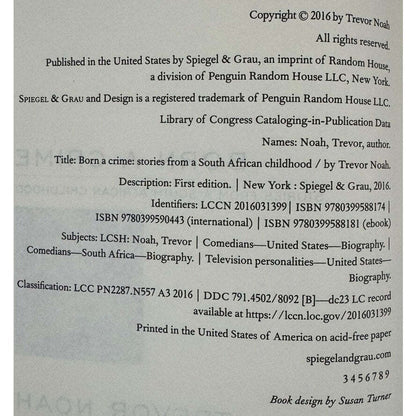 Copyright © 2016 by Trevor Noah

All rights reserved.

Published in the United States by Spiegel & Grau, an imprint of Random House, a division of Penguin Random House LLC, New York.

Spiegel & Grau and Design is a registered trademark of Penguin Random House LLC.

Library of Congress Cataloging-in-Publication Data

Names: Noah, Trevor, author.

Title: Born a crime: stories from a South African childhood / by Trevor Noah.

Description: First edition. | New York : Spiegel & Grau, 2016.

Identifiers: LCCN 2016031399 | ISBN 9780399588174 | ISBN 9780399590443 (international) | ISBN 9780399588181 (ebook)

Subjects: LCSH: Noah, Trevor | Comedians—United States—Biography. | Comedians—South Africa—Biography. | Television personalities—United States—Biography.

Classification: LCC PN2287.N557 A3 2016 | DDC 791.4502/8092 [B]—dc23 LC record available at https://lccn.loc.gov/2016031399

Printed in the United States of America on acid-free paper

spiegelandgrau.com

3 4 5 6 7 8 9

Book design by Susan Turner